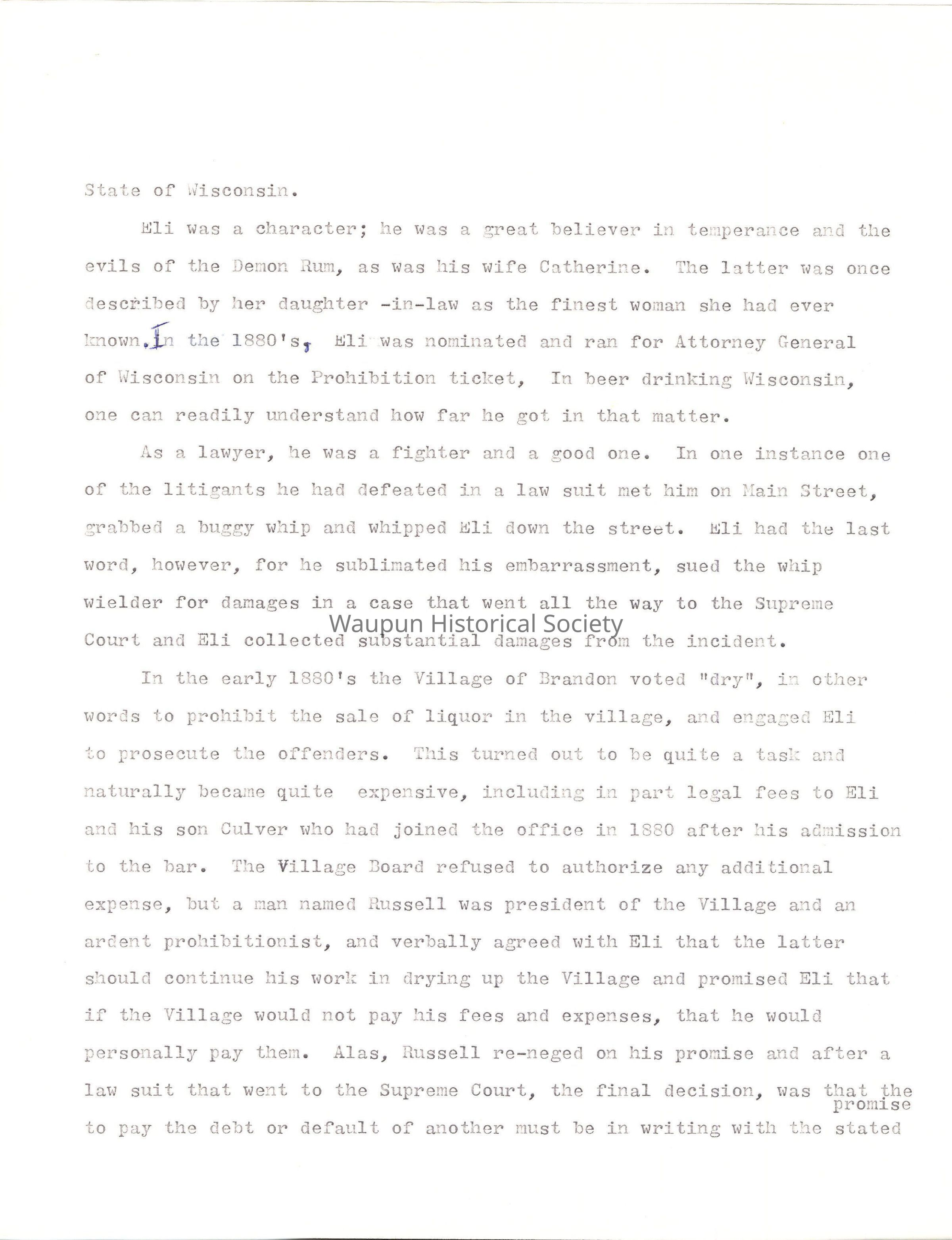 State of Wisconsin.

Eli was a character; he was a great believer in temperance and the evils of the Demon Rum, as was his wife Catherine. The latter was once described by her daughter -in-law as the finest woman she had ever known. In the 1880's, Eli was nominated and ran for Attorney General of Wisconsin on the Prohibition ticket, In beer drinking Wisconsin, one can readily understand how far he got in that matter.

As a lawyer, he was a fighter and a good one. In one instance one of the litigants he had defeated in a law suit met him on Main Street, grabbed a buggy whip and whipped Eli down the street. Eli had the last word, however, for he sublimated his embarrassment, sued the whip wielder for damages in a case that went all the way to the Supreme Court and Eli collected substantial damages from the incident.

Waupun Historical Society

In the early 1880's the Village of Brandon voted "dry", in other words to prohibit the sale of liquor in the village, and engaged Eli to prosecute the offenders. This turned out to be quite a task and naturally became quite expensive, including in part legal fees to Eli and his son Culver who had joined the office in 1880 after his admission to the bar. The Village Board refused to authorize any additional expense, but a man named Russell was president of the Village and an ardent prohibitionist, and verbally agreed with Eli that the latter should continue his work in drying up the Village and promised Eli that if the Village would not pay his fees and expenses, that he would personally pay them. Alas, Russell re-neged on his promise and after a law suit that went to the Supreme Court, the final decision, was that the promise to pay the debt or default of another must be in writing with the stated